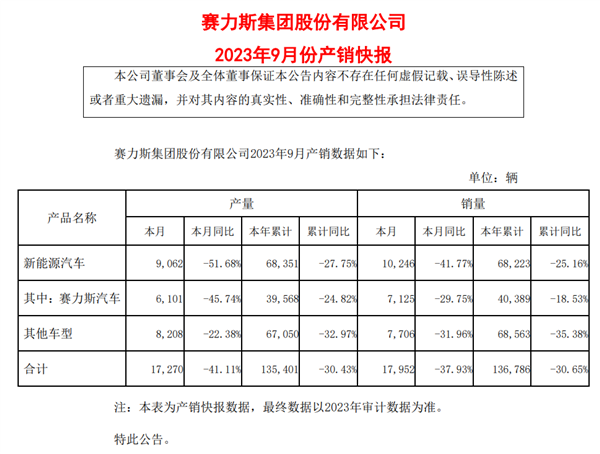 赛力斯集团股份有限公司

2023年9月份产销快报

本公司董事会及全体董事保证本公告内容不存在任何虚假记载、误导性陈述或者重大遗漏，并对其内容的真实性、准确性和完整性承担法律责任。

赛力斯集团股份有限公司2023年9月产销数据如下：

单位：辆

| 产品名称 | 产量 | | | | 销量 | | | |
|---|---|---|---|---|---|---|---|---|
| | 本月 | 本月同比 | 本年累计 | 累计同比 | 本月 | 本月同比 | 本年累计 | 累计同比 |
| 新能源汽车 | 9,062 | -51.68% | 68,351 | -27.75% | 10,246 | -41.77% | 68,223 | -25.16% |
| 其中：赛力斯汽车 | 6,101 | -45.74% | 39,568 | -24.82% | 7,125 | -29.75% | 40,389 | -18.53% |
| 其他车型 | 8,208 | -22.38% | 67,050 | -32.97% | 7,706 | -31.96% | 68,563 | -35.38% |
| 合计 | 17,270 | -41.11% | 135,401 | -30.43% | 17,952 | -37.93% | 136,786 | -30.65% |

注：本表为产销快报数据，最终数据以2023年审计数据为准。

特此公告。